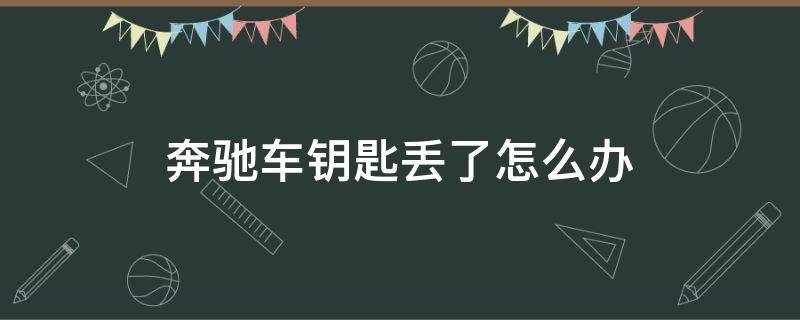 奔驰车钥匙丢了怎么办